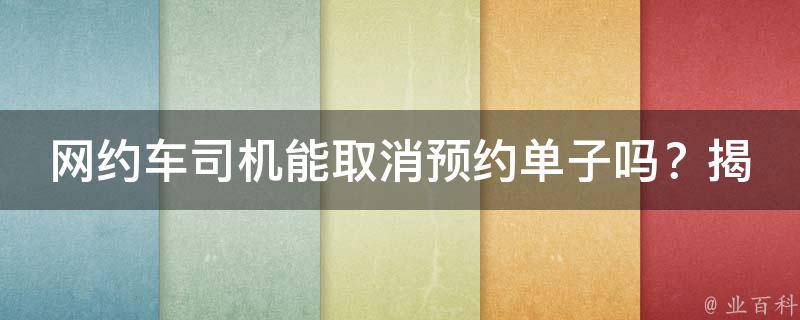 网约车司机能取消预约单子吗？揭

@ 业百科